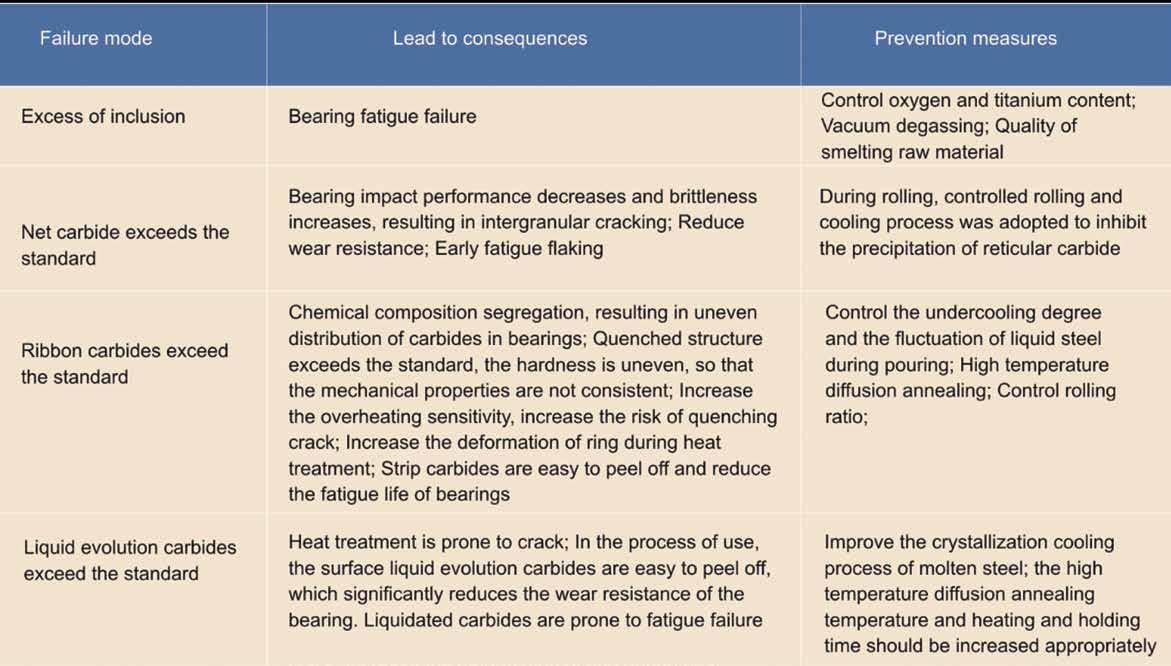 | Failure mode | Lead to consequences | Prevention measures |
|---|---|---|
| Excess of inclusion | Bearing fatigue failure | Control oxygen and titanium content; Vacuum degassing; Quality of smelting raw material |
| Net carbide exceeds the standard | Bearing impact performance decreases and brittleness increases, resulting in intergranular cracking; Reduce wear resistance; Early fatigue flaking | During rolling, controlled rolling and cooling process was adopted to inhibit the precipitation of reticular carbide |
| Ribbon carbides exceed the standard | Chemical composition segregation, resulting in uneven distribution of carbides in bearings; Quenched structure exceeds the standard, the hardness is uneven, so that the mechanical properties are not consistent; Increase the overheating sensitivity, increase the risk of quenching crack; Increase the deformation of ring during heat treatment; Strip carbides are easy to peel off and reduce the fatigue life of bearings | Control the undercooling degree and the fluctuation of liquid steel during pouring; High temperature diffusion annealing; Control rolling ratio; |
| Liquid evolution carbides exceed the standard | Heat treatment is prone to crack; In the process of use, the surface liquid evolution carbides are easy to peel off, which significantly reduces the wear resistance of the bearing. Liquidated carbides are prone to fatigue failure | Improve the crystallization cooling process of molten steel; the high temperature diffusion annealing temperature and heating and holding time should be increased appropriately |